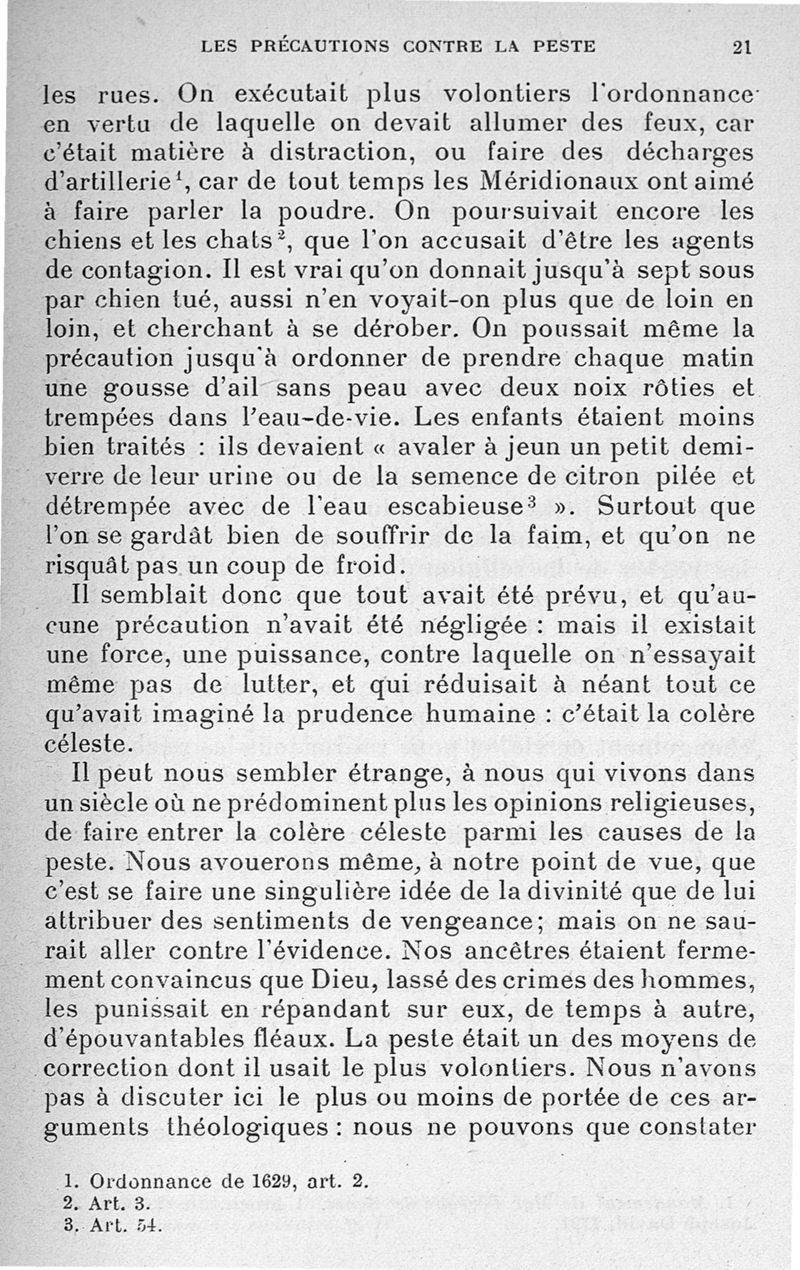 LES PRÉCAUTIONS CONTRE LA PESTE 21

les rues. On exécutait plus volontiers l'ordonnance en vertu de laquelle on devait allumer des feux, car c'était matière à distraction, ou faire des décharges d'artillerie$^1$, car de tout temps les Méridionaux ont aimé à faire parler la poudre. On poursuivait encore les chiens et les chats$^2$, que l'on accusait d'être les agents de contagion. Il est vrai qu'on donnait jusqu'à sept sous par chien tué, aussi n'en voyait-on plus que de loin en loin, et cherchant à se dérober. On poussait même la précaution jusqu'à ordonner de prendre chaque matin une gousse d'ail sans peau avec deux noix rôties et trempées dans l'eau-de-vie. Les enfants étaient moins bien traités : ils devaient « avaler à jeun un petit demi-verre de leur urine ou de la semence de citron pilée et détrempée avec de l'eau escabieuse$^3$ ». Surtout que l'on se gardât bien de souffrir de la faim, et qu'on ne risquât pas un coup de froid.

Il semblait donc que tout avait été prévu, et qu'aucune précaution n'avait été négligée : mais il existait une force, une puissance, contre laquelle on n'essayait même pas de lutter, et qui réduisait à néant tout ce qu'avait imaginé la prudence humaine : c'était la colère céleste.

Il peut nous sembler étrange, à nous qui vivons dans un siècle où ne prédominent plus les opinions religieuses, de faire entrer la colère céleste parmi les causes de la peste. Nous avouerons même, à notre point de vue, que c'est se faire une singulière idée de la divinité que de lui attribuer des sentiments de vengeance; mais on ne saurait aller contre l'évidence. Nos ancêtres étaient fermement convaincus que Dieu, lassé des crimes des hommes, les punissait en répandant sur eux, de temps à autre, d'épouvantables fléaux. La peste était un des moyens de correction dont il usait le plus volontiers. Nous n'avons pas à discuter ici le plus ou moins de portée de ces arguments théologiques : nous ne pouvons que constater

1. Ordonnance de 1629, art. 2.
2. Art. 3.
3. Art. 54.